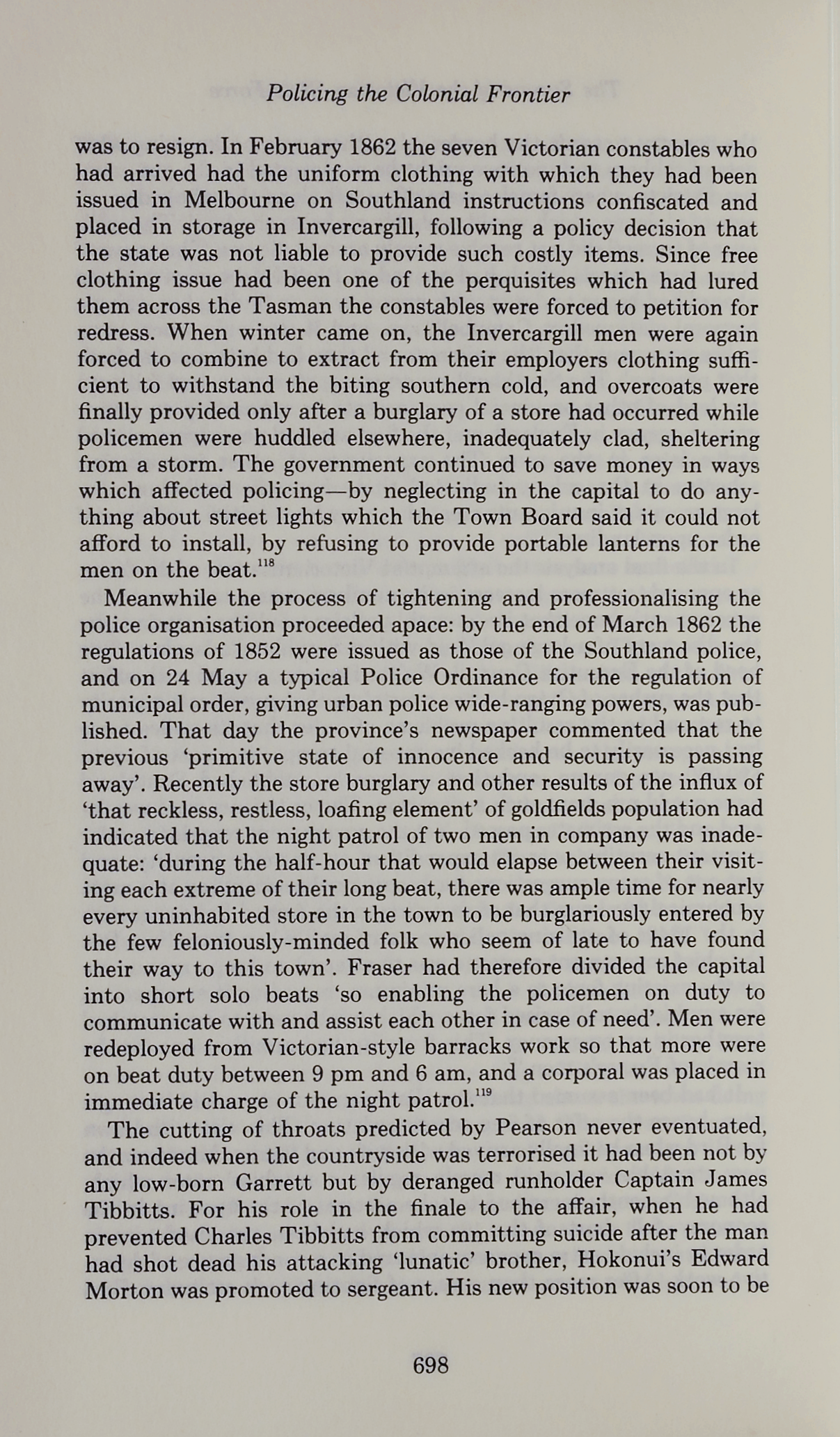 Policing the Colonial Frontier

was to resign. In February 1862 the seven Victorian constables who had arrived had the uniform clothing with which they had been issued in Melbourne on Southland instructions confiscated and placed in storage in Invercargill, following a policy decision that the state was not liable to provide such costly items. Since free clothing issue had been one of the perquisites which had lured them across the Tasman the constables were forced to petition for redress. When winter came on, the Invercargill men were again forced to combine to extract from their employers clothing sufficient to withstand the biting southern cold, and overcoats were finally provided only after a burglary of a store had occurred while policemen were huddled elsewhere, inadequately clad, sheltering from a storm. The government continued to save money in ways which affected policing—by neglecting in the capital to do anything about street lights which the Town Board said it could not afford to install, by refusing to provide portable lanterns for the men on the beat.$^{118}$

Meanwhile the process of tightening and professionalising the police organisation proceeded apace: by the end of March 1862 the regulations of 1852 were issued as those of the Southland police, and on 24 May a typical Police Ordinance for the regulation of municipal order, giving urban police wide-ranging powers, was published. That day the province's newspaper commented that the previous 'primitive state of innocence and security is passing away'. Recently the store burglary and other results of the influx of 'that reckless, restless, loafing element' of goldfields population had indicated that the night patrol of two men in company was inadequate: 'during the half-hour that would elapse between their visiting each extreme of their long beat, there was ample time for nearly every uninhabited store in the town to be burglariously entered by the few feloniously-minded folk who seem of late to have found their way to this town'. Fraser had therefore divided the capital into short solo beats 'so enabling the policemen on duty to communicate with and assist each other in case of need'. Men were redeployed from Victorian-style barracks work so that more were on beat duty between 9 pm and 6 am, and a corporal was placed in immediate charge of the night patrol.$^{119}$

The cutting of throats predicted by Pearson never eventuated, and indeed when the countryside was terrorised it had been not by any low-born Garrett but by deranged runholder Captain James Tibbitts. For his role in the finale to the affair, when he had prevented Charles Tibbitts from committing suicide after the man had shot dead his attacking 'lunatic' brother, Hokonui's Edward Morton was promoted to sergeant. His new position was soon to be

698